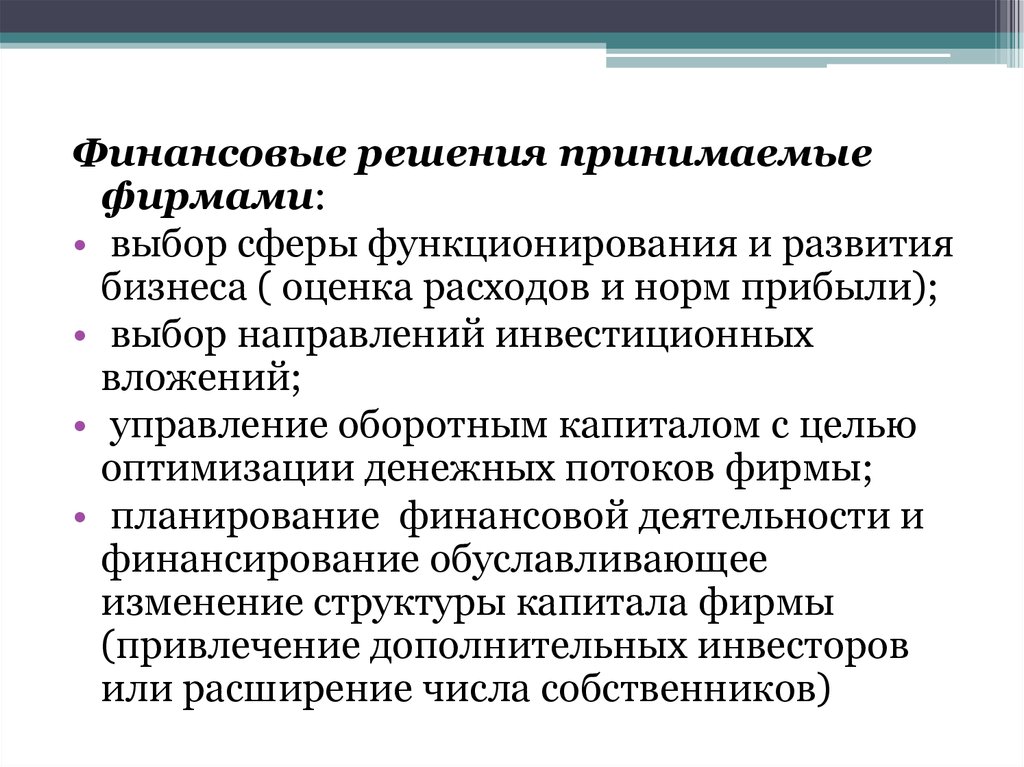 Финансовые решения принимаемые фирмами:

• выбор сферы функционирования и развития бизнеса ( оценка расходов и норм прибыли);

• выбор направлений инвестиционных вложений;

• управление оборотным капиталом с целью оптимизации денежных потоков фирмы;

• планирование финансовой деятельности и финансирование обуславливающее изменение структуры капитала фирмы (привлечение дополнительных инвесторов или расширение числа собственников)